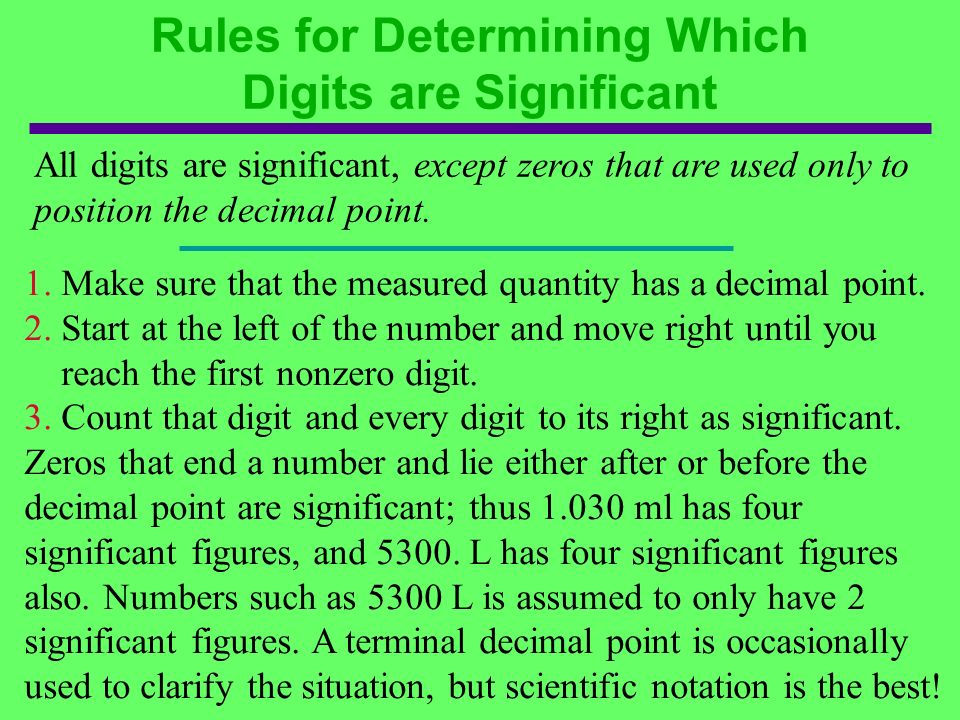 Rules for Determining Which Digits are Significant

All digits are significant, except zeros that are used only to position the decimal point.

1. Make sure that the measured quantity has a decimal point.
2. Start at the left of the number and move right until you reach the first nonzero digit.
3. Count that digit and every digit to its right as significant.

Zeros that end a number and lie either after or before the decimal point are significant; thus 1.030 ml has four significant figures, and 5300. L has four significant figures also. Numbers such as 5300 L is assumed to only have 2 significant figures. A terminal decimal point is occasionally used to clarify the situation, but scientific notation is the best!